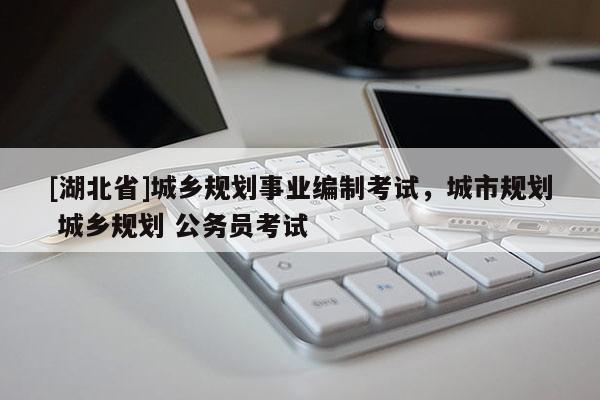 [湖北省]城乡规划事业编制考试，城市规划 城乡规划 公务员考试